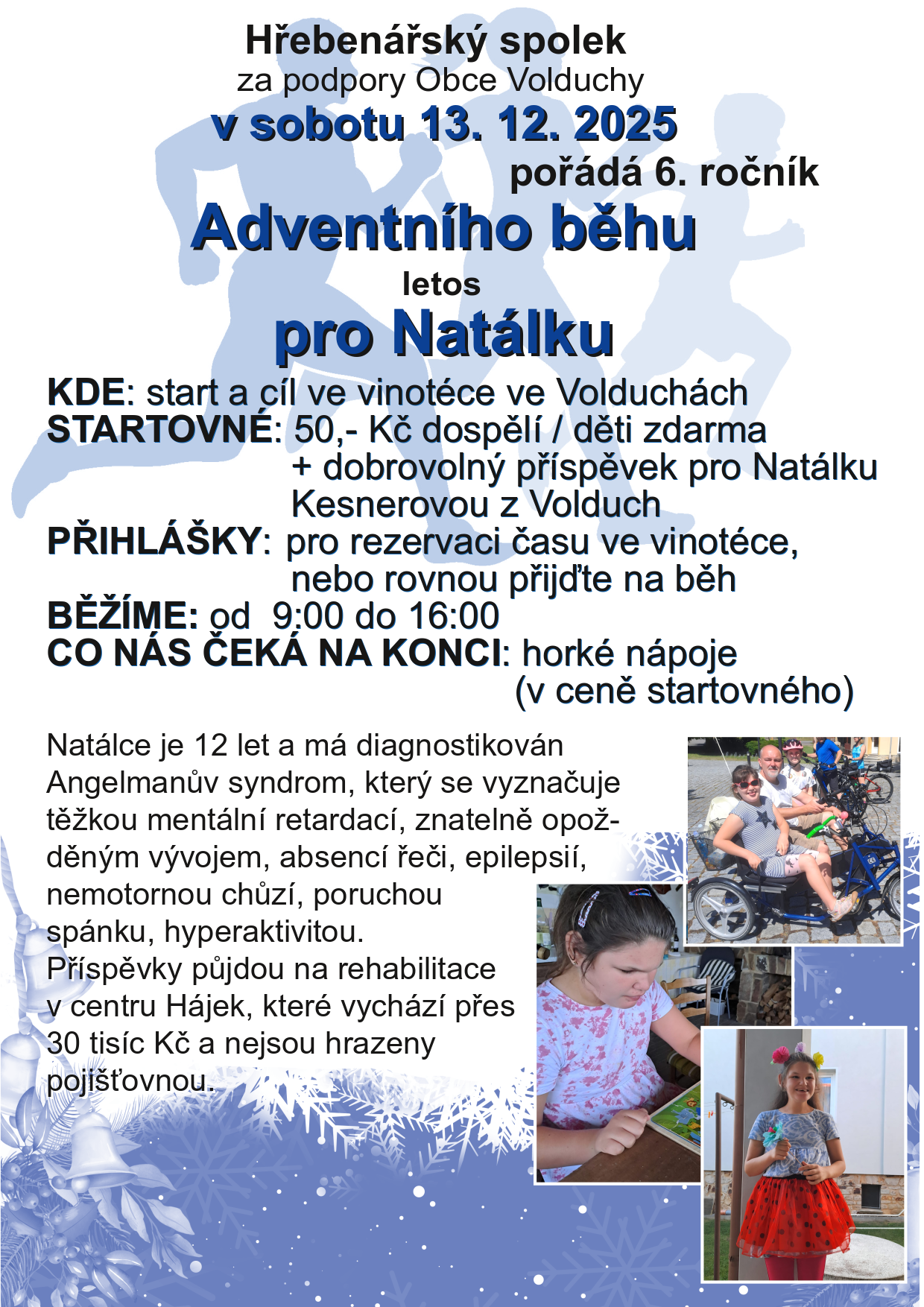 Hřebenářský spolek
za podpory Obce Volduchy
v sobotu 13. 12. 2025
pořádá 6. ročník
Adventního běhu
letos
pro Natálku

KDE: start a cíl ve vinotéce ve Volduchách
STARTOVNÉ: 50,- Kč dospělí / děti zdarma
+ dobrovolný příspěvek pro Natálku Kesnerovou z Volduch
PŘIHLÁŠKY: pro rezervaci času ve vinotéce, nebo rovnou přijďte na běh
BĚŽÍME: od 9:00 do 16:00
CO NÁS ČEKÁ NA KONCI: horké nápoje
(v ceně startovného)

Natálce je 12 let a má diagnostikován Angelmanův syndrom, který se vyznačuje těžkou mentální retardací, znatelně opožděným vývojem, absencí řeči, epilepsií, nemotornou chůzí, poruchou spánku, hyperaktivitou.
Příspěvky půjdou na rehabilitace v centru Hájek, které vychází přes 30 tisíc Kč a nejsou hrazeny pojišťovnou.